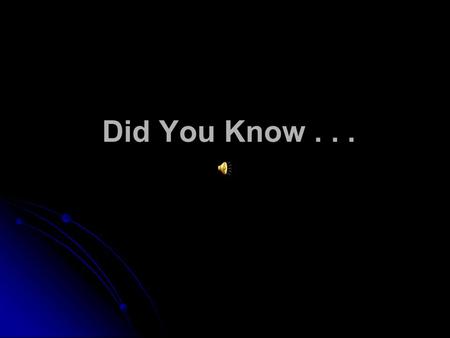 Did You Know . . .